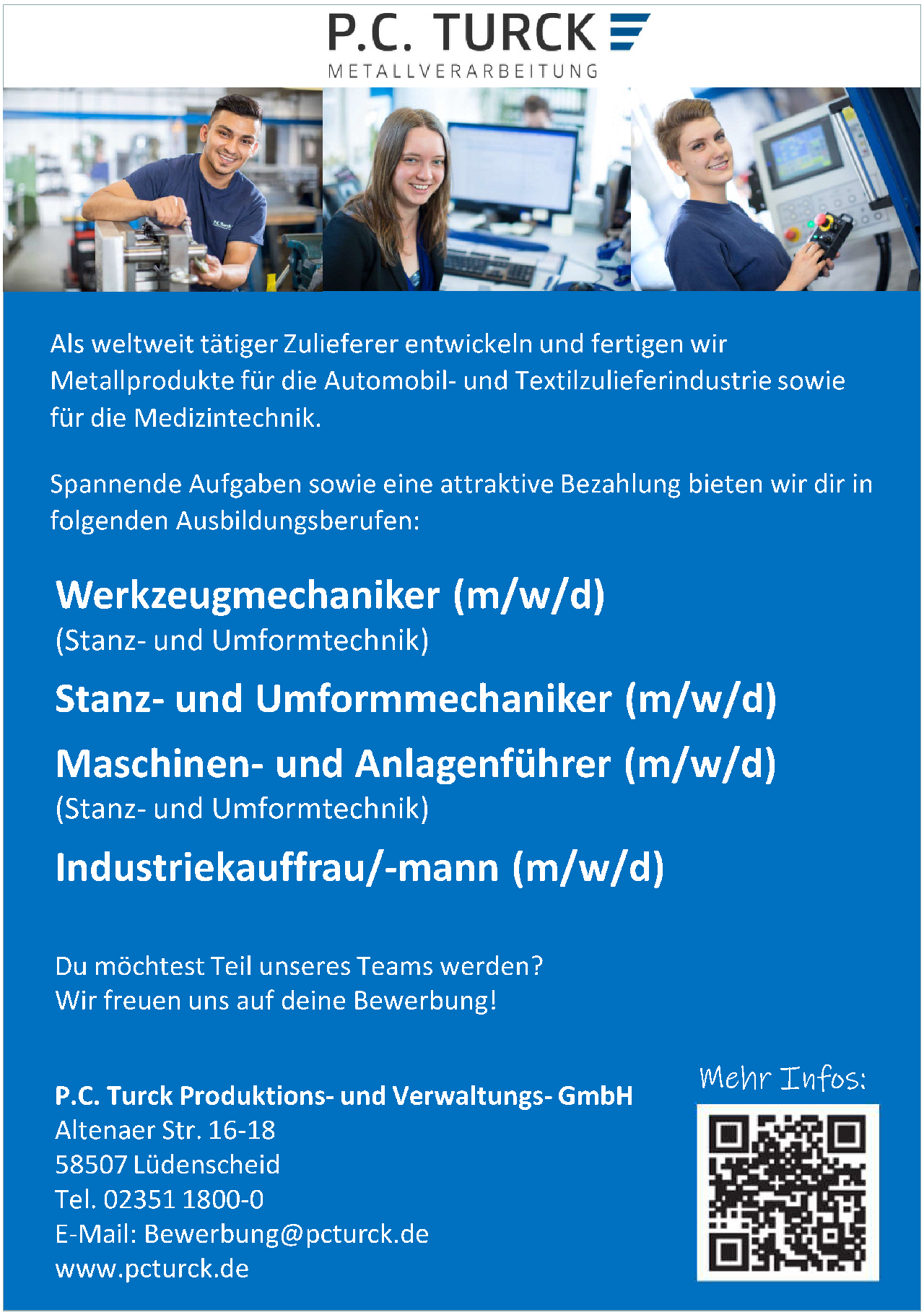 P.C. TURCK
METALLVERARBEITUNG

Als weltweit tätiger Zulieferer entwickeln und fertigen wir Metallprodukte für die Automobil- und Textilzulieferindustrie sowie für die Medizintechnik.

Spannende Aufgaben sowie eine attraktive Bezahlung bieten wir dir in folgenden Ausbildungsberufen:

Werkzeugmechaniker (m/w/d)
(Stanz- und Umformtechnik)

Stanz- und Umformmechaniker (m/w/d)

Maschinen- und Anlagenführer (m/w/d)
(Stanz- und Umformtechnik)

Industriekauffrau/-mann (m/w/d)

Du möchtest Teil unseres Teams werden?
Wir freuen uns auf deine Bewerbung!

P.C. Turck Produktions- und Verwaltungs- GmbH
Altenaer Str. 16-18
58507 Lüdenscheid
Tel. 02351 1800-0
E-Mail: Bewerbung@pcturck.de
www.pcturck.de

Mehr Infos: